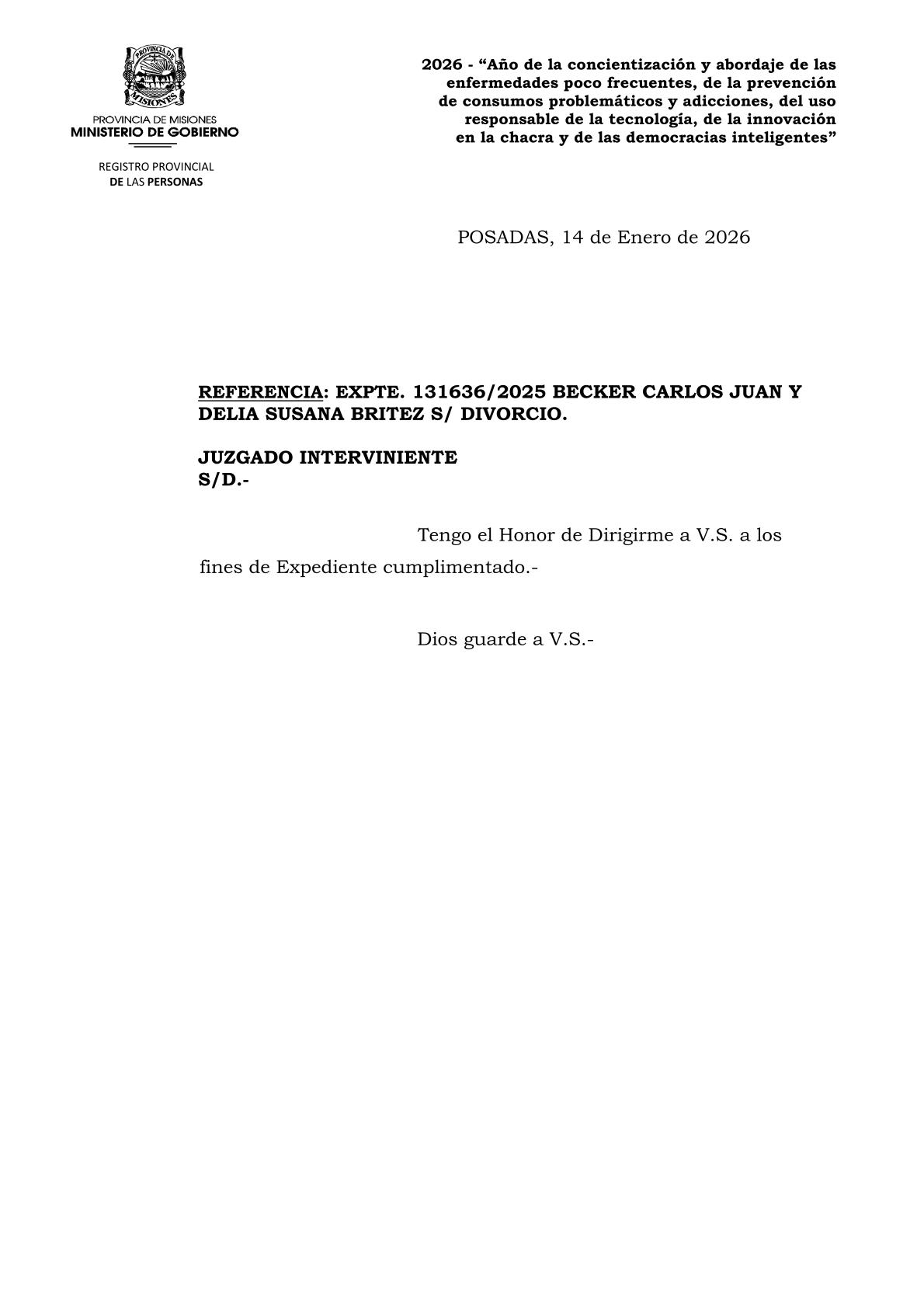 PROVINCIA DE MISIONES

PROVINCIA DE MISIONES
MINISTERIO DE GOBIERNO

REGISTRO PROVINCIAL
DE LAS PERSONAS

2026 - “Año de la concientización y abordaje de las enfermedades poco frecuentes, de la prevención de consumos problemáticos y adicciones, del uso responsable de la tecnología, de la innovación en la chacra y de las democracias inteligentes”

POSADAS, 14 de Enero de 2026

REFERENCIA: EXPTE. 131636/2025 BECKER CARLOS JUAN Y DELIA SUSANA BRITEZ S/ DIVORCIO.

JUZGADO INTERVINIENTE
S/D.-

Tengo el Honor de Dirigirme a V.S. a los fines de Expediente cumplimentado.-

Dios guarde a V.S.-